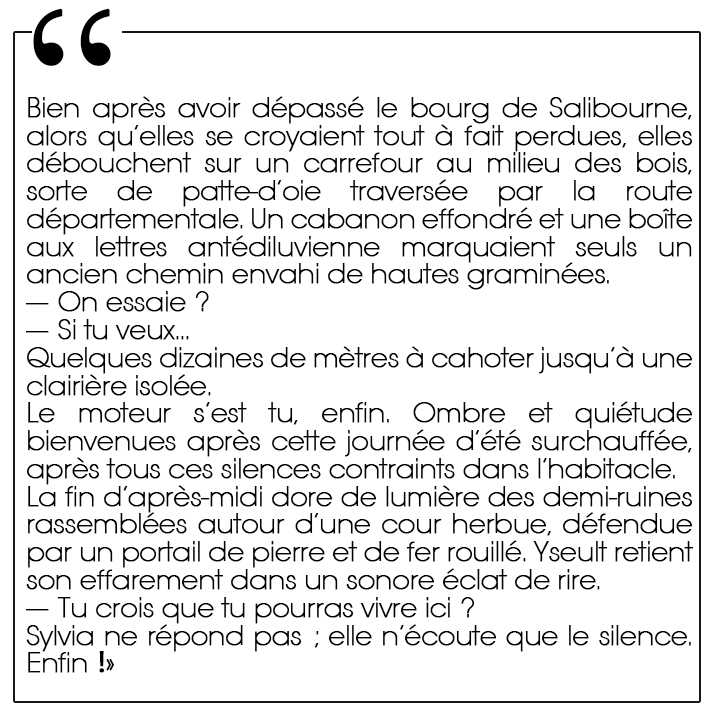 “

Bien après avoir dépassé le bourg de Salibourne, alors qu'elles se croyaient tout à fait perdues, elles débouchent sur un carrefour au milieu des bois, sorte de patte-d'oie traversée par la route départementale. Un cabanon effondré et une boîte aux lettres antédiluvienne marquaient seuls un ancien chemin envahi de hautes graminées.
— On essaie ?
— Si tu veux...
Quelques dizaines de mètres à cahoter jusqu'à une clairière isolée.
Le moteur s'est tu, enfin. Ombre et quiétude bienvenues après cette journée d'été surchauffée, après tous ces silences contraints dans l'habitacle.
La fin d'après-midi dore de lumière des demi-ruines rassemblées autour d'une cour herbue, défendue par un portail de pierre et de fer rouillé. Yseult retient son effarement dans un sonore éclat de rire.
— Tu crois que tu pourras vivre ici ?
Sylvia ne répond pas ; elle n'écoute que le silence. Enfin !»